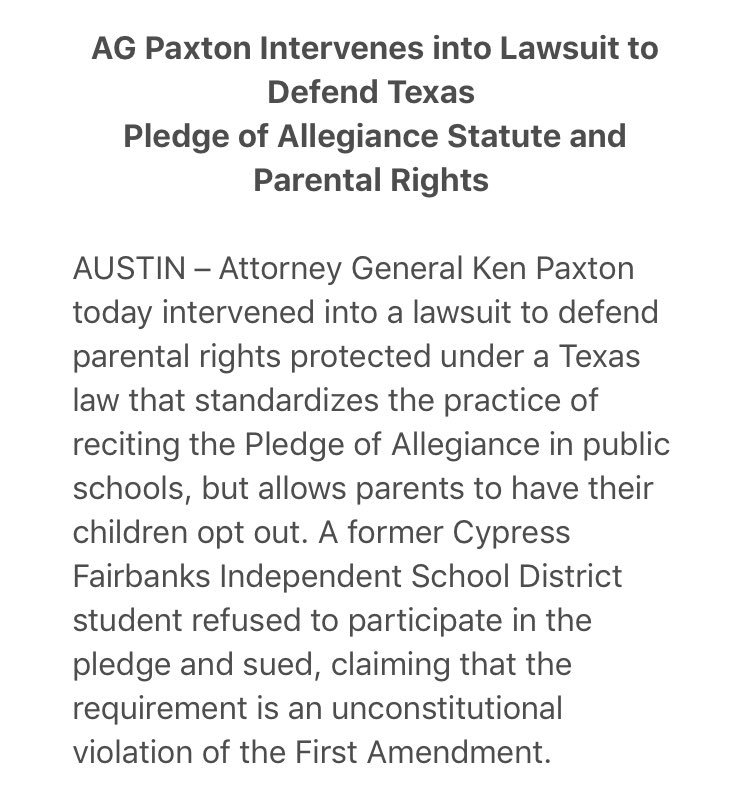 AG Paxton Intervenes into Lawsuit to Defend Texas
Pledge of Allegiance Statute and Parental Rights

AUSTIN – Attorney General Ken Paxton today intervened into a lawsuit to defend parental rights protected under a Texas law that standardizes the practice of reciting the Pledge of Allegiance in public schools, but allows parents to have their children opt out. A former Cypress Fairbanks Independent School District student refused to participate in the pledge and sued, claiming that the requirement is an unconstitutional violation of the First Amendment.